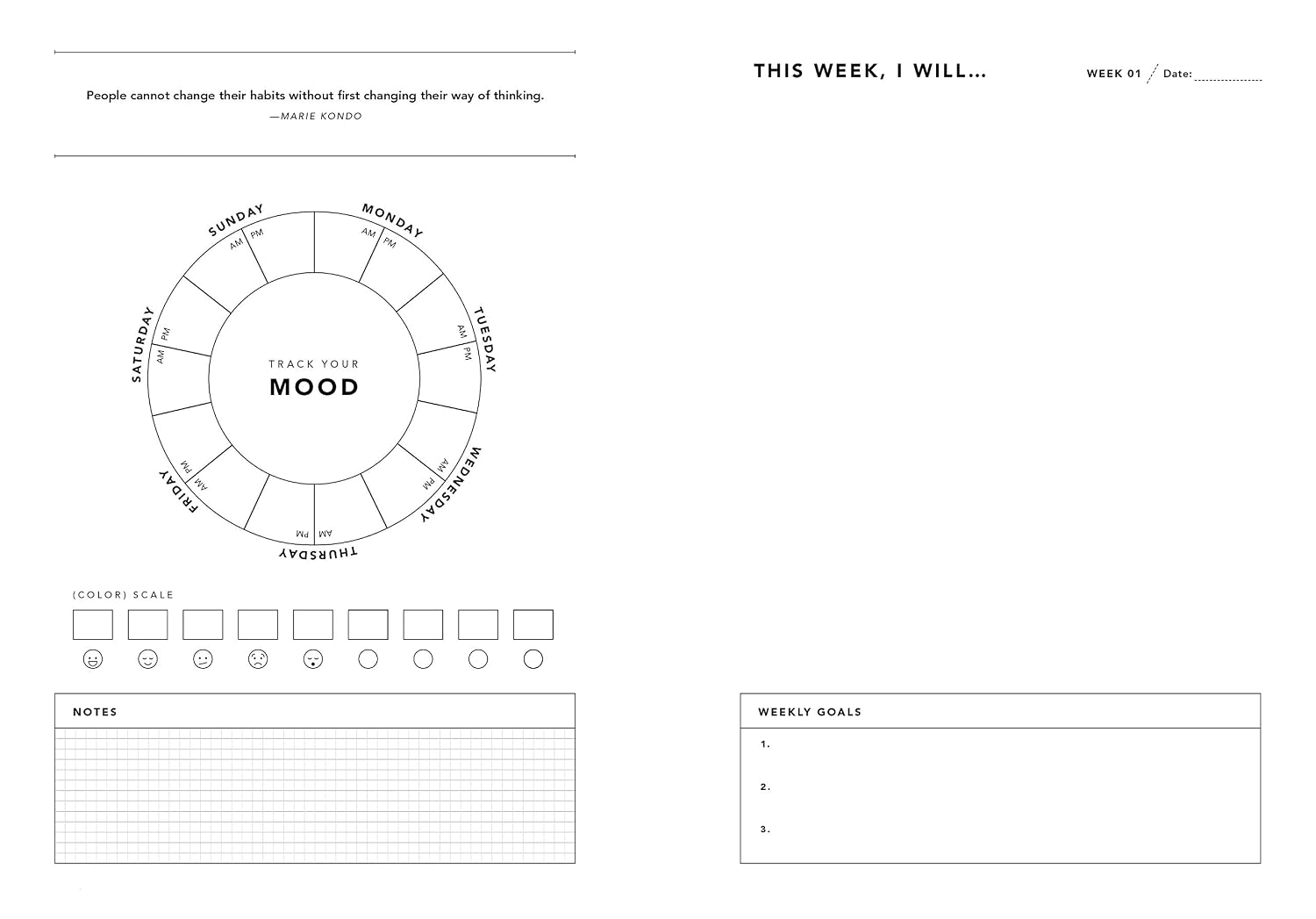 People cannot change their habits without first changing their way of thinking.
—MARIE KONDO

SUNDAY
AM PM
MONDAY
AM PM
TUESDAY
AM PM
WEDNESDAY
AM PM
THURSDAY
AM PM
FRIDAY
AM PM
SATURDAY
AM PM

TRACK YOUR
MOOD

(COLOR) SCALE

NOTES

THIS WEEK, I WILL...

WEEK 01 / Date:

WEEKLY GOALS
1.
2.
3.